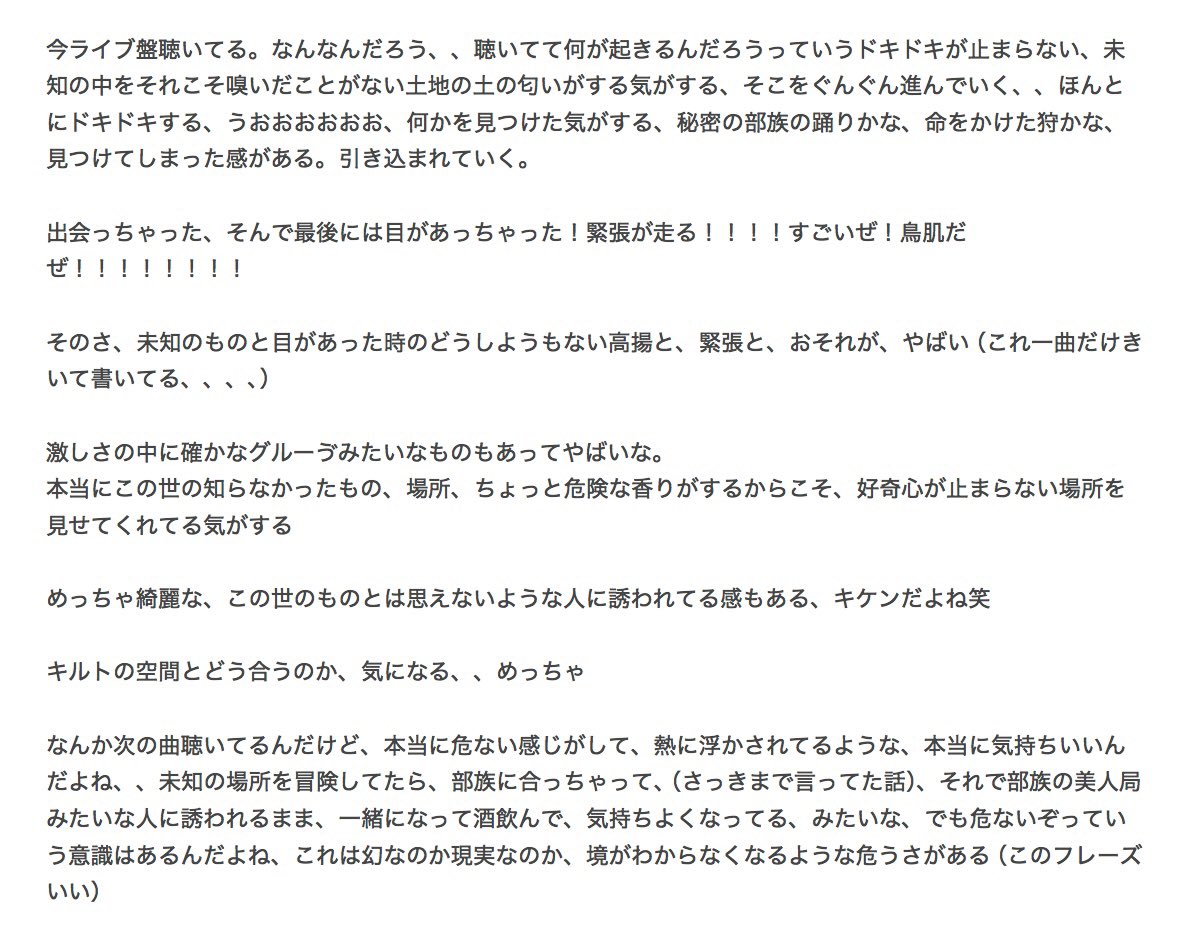 今ライブ盤聴いてる。なんなんだろう、、聴いてて何が起きるんだろうっていうドキドキが止まらない、未知の中をそれこそ嗅いだことがない土地の土の匂いがする気がする、そこをぐんぐん進んでいく、、ほんとにドキドキする、うおおおおおお、何かを見つけた気がする、秘密の部族の踊りかな、命をかけた狩かな、見つけてしまった感がある。引き込まれていく。

出会っちゃった、そんで最後には目があっちゃった！緊張が走る！！！！すごいぜ！鳥肌だぜ！！！！！！！！

そのさ、未知のものと目があった時のどうしようもない高揚と、緊張と、おそれが、やばい（これ一曲だけきいて書いてる、、、、）

激しさの中に確かなグルーヴみたいなものもあってやばいな。
本当にこの世の知らなかったもの、場所、ちょっと危険な香りがするからこそ、好奇心が止まらない場所を見せてくれてる気がする

めっちゃ綺麗な、この世のものとは思えないような人に誘われてる感もある、キケンだよね笑

キルトの空間とどう合うのか、気になる、、めっちゃ

なんか次の曲聴いてるんだけど、本当に危ない感じがして、熱に浮かされてるような、本当に気持ちいいんだよね、、未知の場所を冒険してたら、部族に合っちゃって、（さっきまで言ってた話）、それで部族の美人局みたいな人に誘われるまま、一緒になって酒飲んで、気持ちよくなってる、みたいな、でも危ないぞっていう意識はあるんだよね、これは幻なのか現実なのか、境がわからなくなるような危うさがある（このフレーズいい）